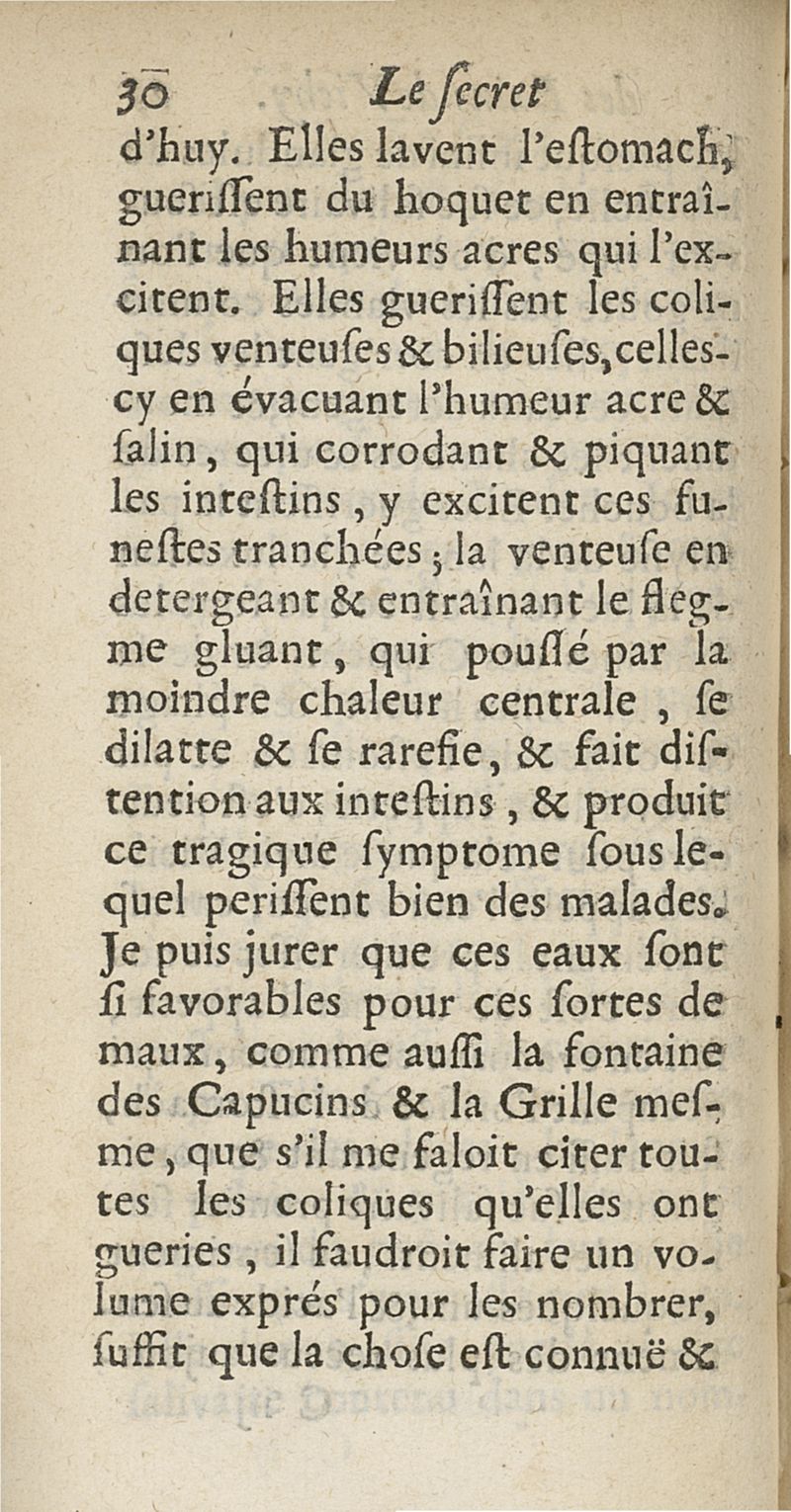 30 Le ſecret

d'huy. Elles lavent l'eſtomach, gueriſſent du hoquet en entraînant les humeurs acres qui l'excitent. Elles gueriſſent les coliques venteuſes & bilieuſes, celles-cy en évacuant l'humeur acre & ſalin, qui corrodant & piquant les inteſtins, y excitent ces funeſtes tranchées; la venteuſe en detergeant & entraînant le flegme gluant, qui pouſſé par la moindre chaleur centrale, ſe dilatte & ſe rarefie, & fait diſtention aux inteſtins, & produit ce tragique ſymptome ſous lequel periſſent bien des malades. Je puis jurer que ces eaux ſont ſi favorables pour ces ſortes de maux, comme auſſi la fontaine des Capucins & la Grille meſme, que s'il me faloit citer toutes les coliques qu'elles ont gueries, il faudroit faire un volume exprés pour les nombrer, ſuffit que la choſe eſt connuë &